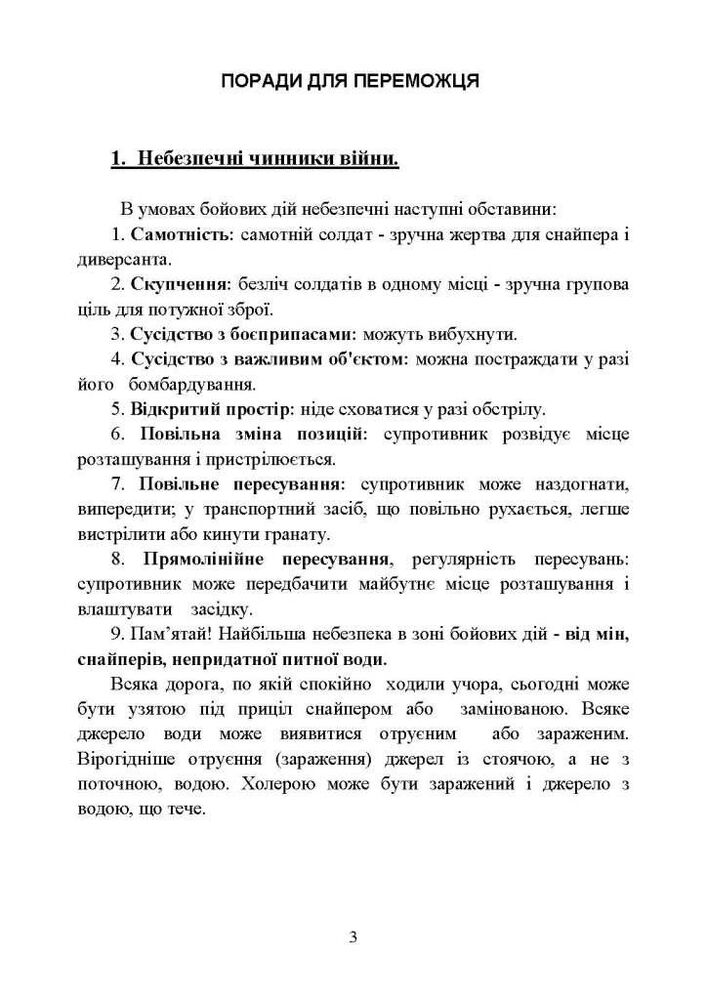 ПОРАДИ ДЛЯ ПЕРЕМОЖЦЯ

1. Небезпечні чинники війни.

В умовах бойових дій небезпечні наступні обставини:

1. Самотність: самотній солдат - зручна жертва для снайпера і диверсанта.

2. Скупчення: безліч солдатів в одному місці - зручна групова ціль для потужної зброї.

3. Сусідство з боєприпасами: можуть вибухнути.

4. Сусідство з важливим об'єктом: можна постраждати у разі його бомбардування.

5. Відкритий простір: ніде сховатися у разі обстрілу.

6. Повільна зміна позицій: супротивник розвідує місце розташування і пристрілюється.

7. Повільне пересування: супротивник може наздогнати, випередити; у транспортний засіб, що повільно рухається, легше вистрілити або кинути гранату.

8. Прямолінійне пересування, регулярність пересувань: супротивник може передбачити майбутнє місце розташування і влаштувати засідку.

9. Пам'ятай! Найбільша небезпека в зоні бойових дій - від мін, снайперів, непридатної питної води.

Всяка дорога, по якій спокійно ходили учора, сьогодні може бути узятою під приціл снайпером або замінованою. Всяке джерело води може виявитися отруєним або зараженим. Вірогідніше отруєння (зараження) джерел із стоячою, а не з поточною, водою. Холерою може бути заражений і джерело з водою, що тече.

3